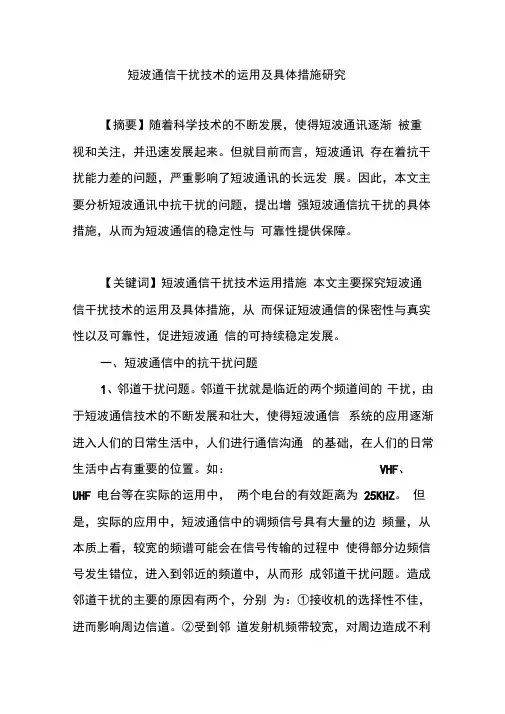 短波通信干扰技术的运用及具体措施研究

【摘要】随着科学技术的不断发展，使得短波通讯逐渐 被重视和关注，并迅速发展起来。但就目前而言，短波通讯 存在着抗干扰能力差的问题，严重影响了短波通讯的长远发 展。因此，本文主要分析短波通讯中抗干扰的问题，提出增 强短波通信抗干扰的具体措施，从而为短波通信的稳定性与 可靠性提供保障。

【关键词】短波通信干扰技术运用措施 本文主要探究短波通信干扰技术的运用及具体措施，从 而保证短波通信的保密性与真实性以及可靠性，促进短波通 信的可持续稳定发展。

一、短波通信中的抗干扰问题

1、邻道干扰问题。邻道干扰就是临近的两个频道间的 干扰，由于短波通信技术的不断发展和壮大，使得短波通信 系统的应用逐渐进入人们的日常生活中，人们进行通信沟通 的基础，在人们的日常生活中占有重要的位置。如： VHF、UHF 电台等在实际的运用中， 两个电台的有效距离为 25KHZ。 但是，实际的应用中，短波通信中的调频信号具有大量的边 频量，从本质上看，较宽的频谱可能会在信号传输的过程中 使得部分边频信号发生错位，进入到邻近的频道中，从而形 成邻道干扰问题。造成邻道干扰的主要的原因有两个，分别 为：①接收机的选择性不佳，进而影响周边信道。②受到邻 道发射机频带较宽，对周边造成不利